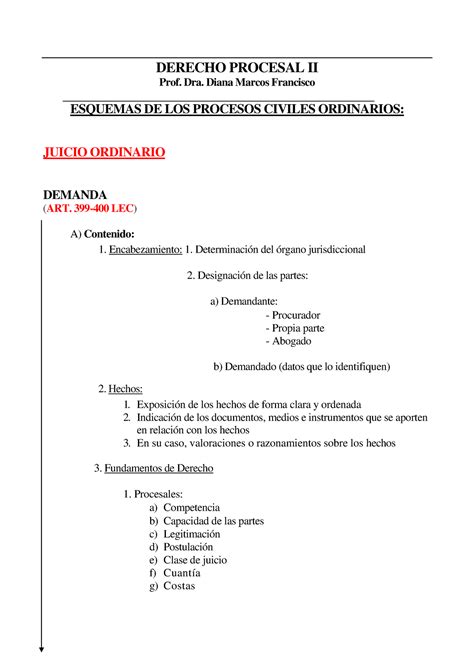 DERECHO PROCESAL II
Prof. Dra. Diana Marcos Francisco

ESQUEMAS DE LOS PROCESOS CIVILES ORDINARIOS:

JUICIO ORDINARIO

DEMANDA
(ART. 399-400 LEC)

A) Contenido:

1. Encabezamiento: 1. Determinación del órgano jurisdiccional

2. Designación de las partes:

a) Demandante:
- Procurador
- Propia parte
- Abogado

b) Demandado (datos que lo identifiquen)

2. Hechos:

1. Exposición de los hechos de forma clara y ordenada
2. Indicación de los documentos, medios e instrumentos que se aporten en relación con los hechos
3. En su caso, valoraciones o razonamientos sobre los hechos

3. Fundamentos de Derecho

1. Procesales:
a) Competencia
b) Capacidad de las partes
c) Legitimación
d) Postulación
e) Clase de juicio
f) Cuantía
g) Costas